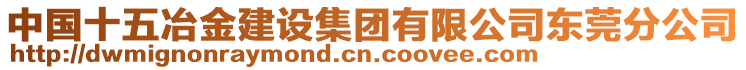 中国十五冶金建设集团有限公司东莞分公司
http://dwmignonraymond.cn.coovee.com